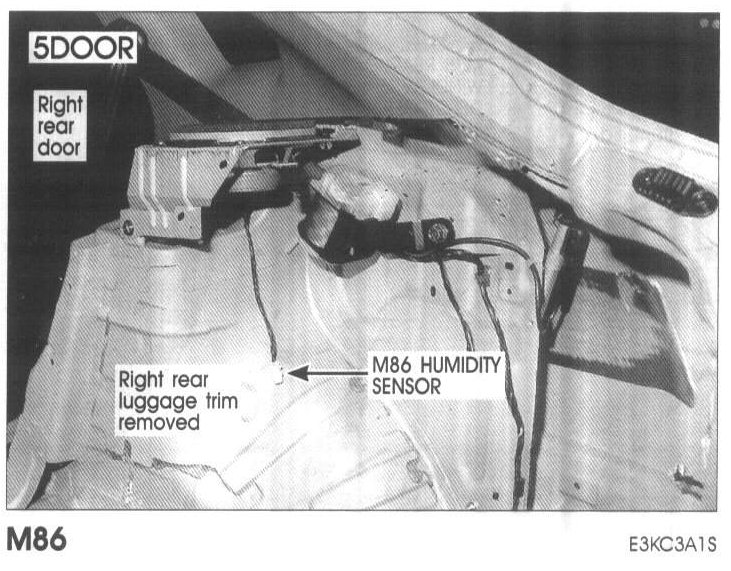 5DOOR

Right rear door

Right rear luggage trim removed

M86 HUMIDITY SENSOR

M86

E3KC3A1S